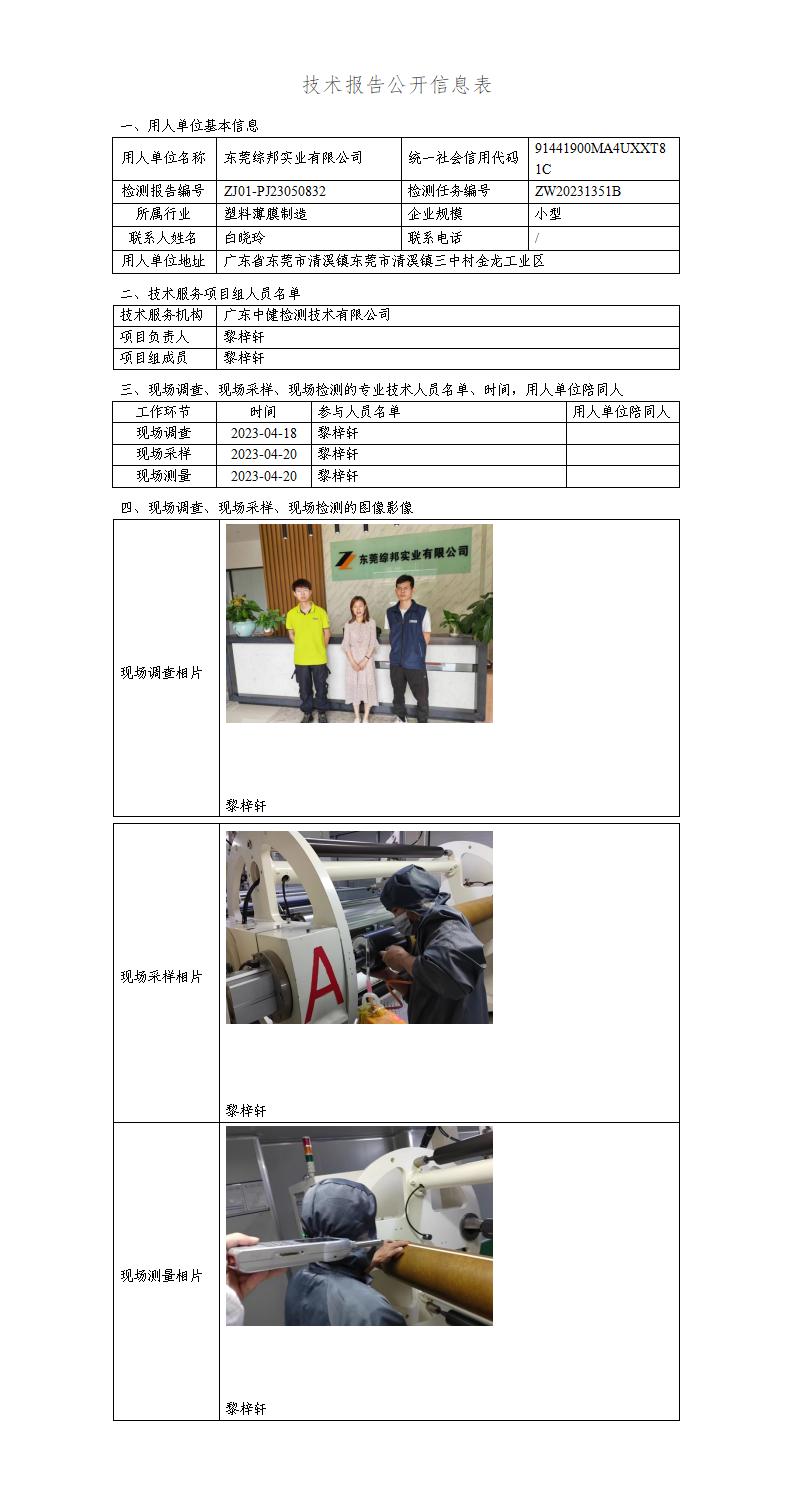 技术报告公开信息表

一、用人单位基本信息

| 用人单位名称 | 东莞综邦实业有限公司 | 统一社会信用代码 | 91441900MA4UXXT81C |
|---|---|---|---|
| 检测报告编号 | ZJ01-PJ23050832 | 检测任务编号 | ZW20231351B |
| 所属行业 | 塑料薄膜制造 | 企业规模 | 小型 |
| 联系人姓名 | 白晓玲 | 联系电话 | / |
| 用人单位地址 | 广东省东莞市清溪镇东莞市清溪镇三中村金龙工业区 | | |

二、技术服务项目组人员名单

| 技术服务机构 | 广东中健检测技术有限公司 |
|---|---|
| 项目负责人 | 黎梓轩 |
| 项目组成员 | 黎梓轩 |

三、现场调查、现场采样、现场检测的专业技术人员名单、时间，用人单位陪同人

| 工作环节 | 时间 | 参与人员名单 | 用人单位陪同人 |
|---|---|---|---|
| 现场调查 | 2023-04-18 | 黎梓轩 | |
| 现场采样 | 2023-04-20 | 黎梓轩 | |
| 现场测量 | 2023-04-20 | 黎梓轩 | |

四、现场调查、现场采样、现场检测的图像影像

| 现场调查相片 | 东莞综邦实业有限公司 黎梓轩 |
|---|---|
| 现场采样相片 | A 黎梓轩 |
| 现场测量相片 | 黎梓轩 |